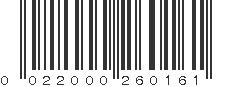 0 022000 260161